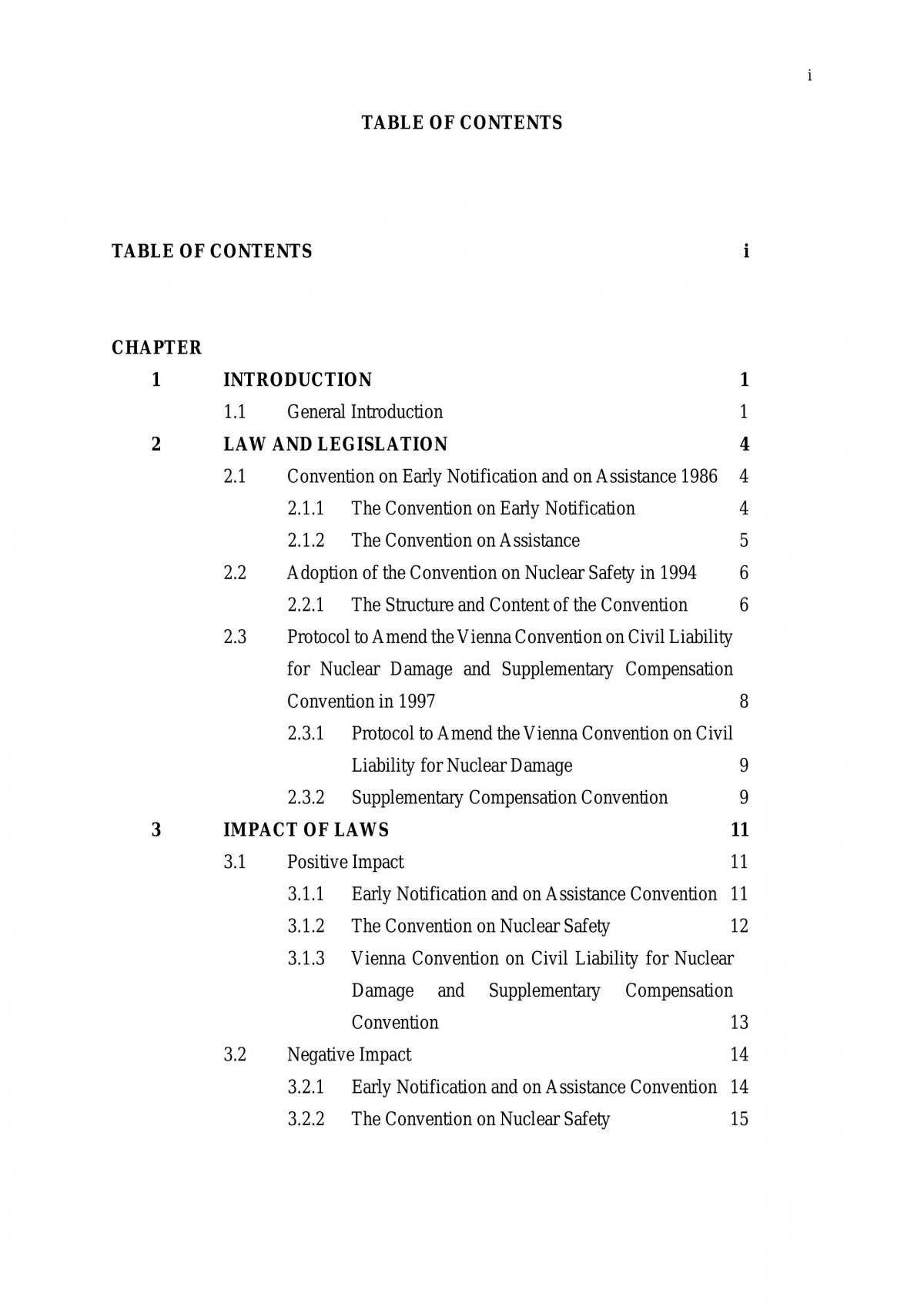 i

TABLE OF CONTENTS

TABLE OF CONTENTS i

CHAPTER

1 INTRODUCTION 1

1.1 General Introduction 1

2 LAW AND LEGISLATION 4

2.1 Convention on Early Notification and on Assistance 1986 4

2.1.1 The Convention on Early Notification 4

2.1.2 The Convention on Assistance 5

2.2 Adoption of the Convention on Nuclear Safety in 1994 6

2.2.1 The Structure and Content of the Convention 6

2.3 Protocol to Amend the Vienna Convention on Civil Liability for Nuclear Damage and Supplementary Compensation Convention in 1997 8

2.3.1 Protocol to Amend the Vienna Convention on Civil Liability for Nuclear Damage 9

2.3.2 Supplementary Compensation Convention 9

3 IMPACT OF LAWS 11

3.1 Positive Impact 11

3.1.1 Early Notification and on Assistance Convention 11

3.1.2 The Convention on Nuclear Safety 12

3.1.3 Vienna Convention on Civil Liability for Nuclear Damage and Supplementary Compensation Convention 13

3.2 Negative Impact 14

3.2.1 Early Notification and on Assistance Convention 14

3.2.2 The Convention on Nuclear Safety 15